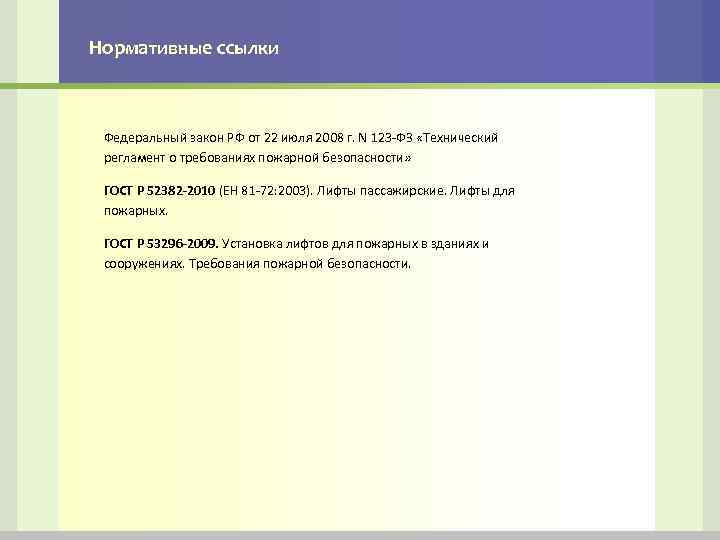 Нормативные ссылки

Федеральный закон РФ от 22 июля 2008 г. N 123-ФЗ «Технический регламент о требованиях пожарной безопасности»

ГОСТ Р 52382-2010 (ЕН 81-72:2003). Лифты пассажирские. Лифты для пожарных.

ГОСТ Р 53296-2009. Установка лифтов для пожарных в зданиях и сооружениях. Требования пожарной безопасности.